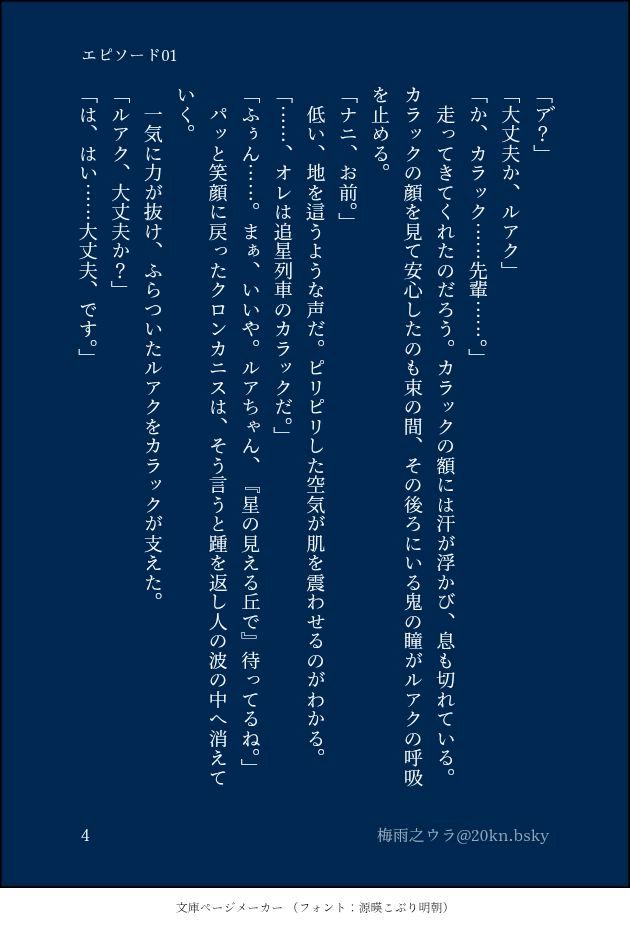 エピソード01

「ア?」

「大丈夫か、ルアク」

「か、カラック……先輩……。」

走ってきてくれたのだろう。カラックの額には汗が浮かび、息も切れている。カラックの顔を見て安心したのも束の間、その後ろにいる鬼の瞳がルアクの呼吸を止める。

「ナニ、お前。」

低い、地を這うような声だ。ピリピリした空気が肌を震わせるのがわかる。

「……、オレは追星列車のカラックだ。」

「ふぅん……。まぁ、いいや。ルアちゃん、『星の見える丘で』待ってるね。」

パッと笑顔に戻ったクロンカニスは、そう言うと踵を返し人の波の中へ消えていく。

一気に力が抜け、ふらついたルアクをカラックが支えた。

「ルアク、大丈夫か?」

「は、はい……大丈夫、です。」

4

梅雨之ウラ@20kn.bsky

文庫ページメーカー（フォント：源暎こぶり明朝）